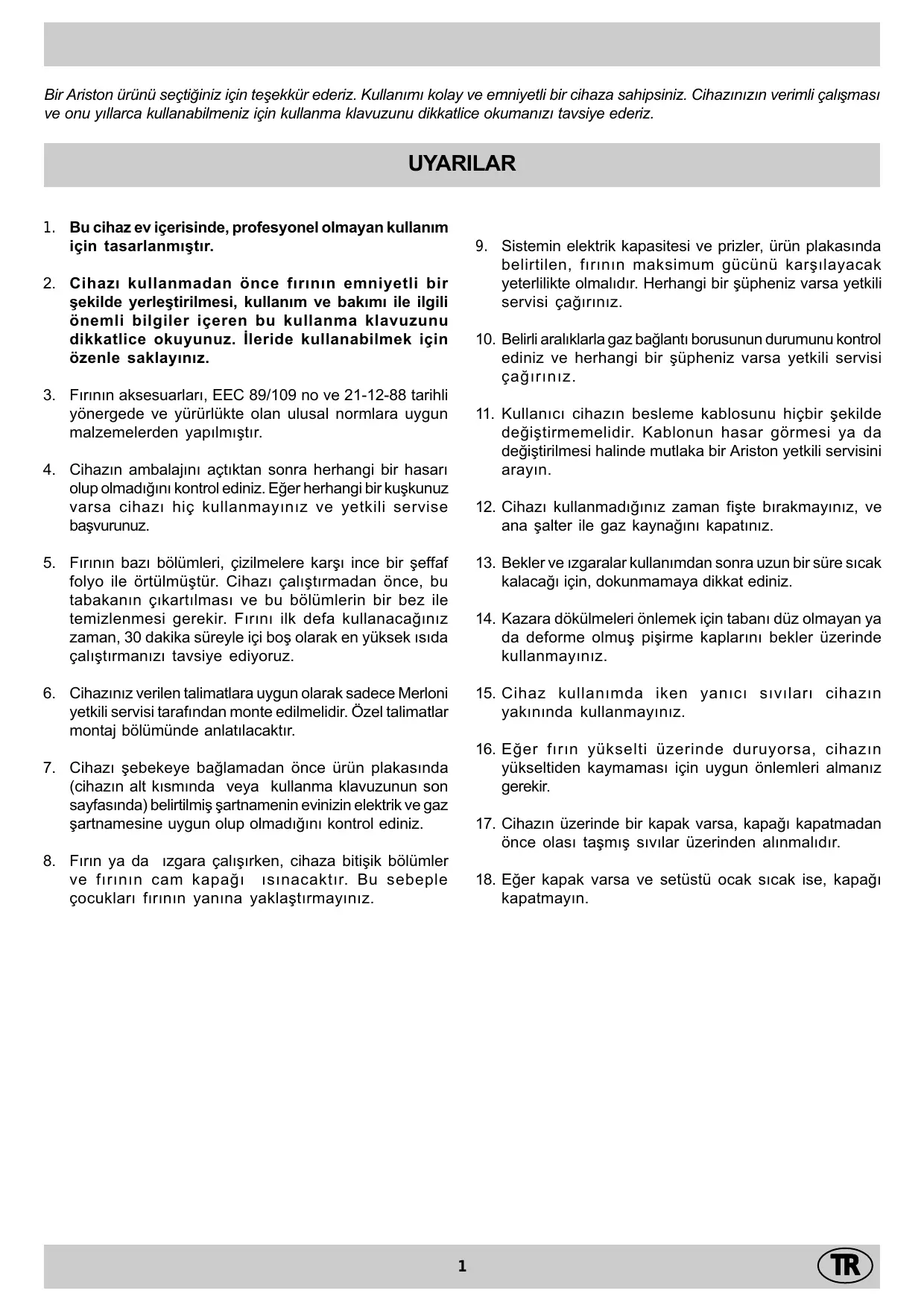 Bir Ariston ürünü seçtiğiniz için teşekkür ederiz. Kullanımı kolay ve emniyetli bir cihaza sahipsiniz. Cihazınızın verimli çalışması ve onu yıllarca kullanabilmeniz için kullanma klavuzunu dikkatlice okumanızı tavsiye ederiz.

UYARILAR

1. Bu cihaz ev içerisinde, profesyonel olmayan kullanım için tasarlanmıştır.

2. Cihazı kullanmadan önce fırının emniyetli bir şekilde yerleştirilmesi, kullanım ve bakımı ile ilgili önemli bilgiler içeren bu kullanma klavuzunu dikkatlice okuyunuz. İleride kullanabilmek için özenle saklayınız.

3. Fırının aksesuarları, EEC 89/109 no ve 21-12-88 tarihli yönergede ve yürürlükte olan ulusal normlara uygun malzemelerden yapılmıştır.

4. Cihazın ambalajını açtıktan sonra herhangi bir hasarı olup olmadığını kontrol ediniz. Eğer herhangi bir kuşkunuz varsa cihazı hiç kullanmayınız ve yetkili servise başvurunuz.

5. Fırının bazı bölümleri, çizilmelere karşı ince bir şeffaf folyo ile örtülmüştür. Cihazı çalıştırmadan önce, bu tabakanın çıkartılması ve bu bölümlerin bir bez ile temizlenmesi gerekir. Fırını ilk defa kullanacağınız zaman, 30 dakika süreyle içi boş olarak en yüksek ısıda çalıştırmanızı tavsiye ediyoruz.

6. Cihazınız verilen talimatlara uygun olarak sadece Merloni yetkili servisi tarafından monte edilmelidir. Özel talimatlar montaj bölümünde anlatılacaktır.

7. Cihazı şebekeye bağlamadan önce ürün plakasında (cihazın alt kısmında veya kullanma klavuzunun son sayfasında) belirtilmiş şartnamenin evinizin elektrik ve gaz şartnamesine uygun olup olmadığını kontrol ediniz.

8. Fırın ya da ızgara çalışırken, cihaza bitişik bölümler ve fırının cam kapağı ısınacaktır. Bu sebeple çocukları fırının yanına yaklaştırmayınız.

9. Sistemin elektrik kapasitesi ve prizler, ürün plakasında belirtilen, fırının maksimum gücünü karşılayacak yeterlilikte olmalıdır. Herhangi bir şüpheniz varsa yetkili servisi çağırınız.

10. Belirli aralıklarla gaz bağlantı borusunun durumunu kontrol ediniz ve herhangi bir şüpheniz varsa yetkili servisi çağırınız.

11. Kullanıcı cihazın besleme kablosunu hiçbir şekilde değiştirmemelidir. Kablonun hasar görmesi ya da değiştirilmesi halinde mutlaka bir Ariston yetkili servisini arayın.

12. Cihazı kullanmadığınız zaman fişte bırakmayınız, ve ana şalter ile gaz kaynağını kapatınız.

13. Bekler ve ızgaralar kullanımdan sonra uzun bir süre sıcak kalacağı için, dokunmamaya dikkat ediniz.

14. Kazara dökülmeleri önlemek için tabanı düz olmayan ya da deforme olmuş pişirme kaplarını bekler üzerinde kullanmayınız.

15. Cihaz kullanımda iken yanıcı sıvıları cihazın yakınında kullanmayınız.

16. Eğer fırın yükselti üzerinde duruyorsa, cihazın yükseltiden kaymaması için uygun önlemleri almanız gerekir.

17. Cihazın üzerinde bir kapak varsa, kapağı kapatmadan önce olası taşmış sıvılar üzerinden alınmalıdır.

18. Eğer kapak varsa ve setüstü ocak sıcak ise, kapağı kapatmayın.

1

TR